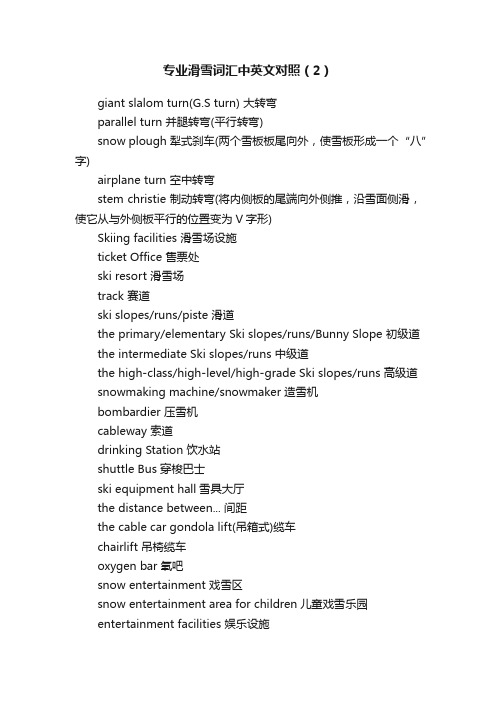 专业滑雪词汇中英文对照（2）

giant slalom turn(G.S turn) 大转弯

parallel turn 并腿转弯(平行转弯)

snow plough 犁式刹车(两个雪板板尾向外，使雪板形成一个“八”字)

airplane turn 空中转弯

stem christie 制动转弯(将内侧板的尾端向外侧推，沿雪面侧滑，使它从与外侧板平行的位置变为 V 字形)

Skiing facilities 滑雪场设施

ticket Office 售票处

ski resort 滑雪场

track 赛道

ski slopes/runs/piste 滑道

the primary/elementary Ski slopes/runs/Bunny Slope 初级道

the intermediate Ski slopes/runs 中级道

the high-class/high-level/high-grade Ski slopes/runs 高级道

snowmaking machine/snowmaker 造雪机

bombardier 压雪机

cableway 索道

drinking Station 饮水站

shuttle Bus 穿梭巴士

ski equipment hall 雪具大厅

the distance between... 间距

the cable car gondola lift(吊箱式)缆车

chairlift 吊椅缆车

oxygen bar 氧吧

snow entertainment 戏雪区

snow entertainment area for children 儿童戏雪乐园

entertainment facilities 娱乐设施